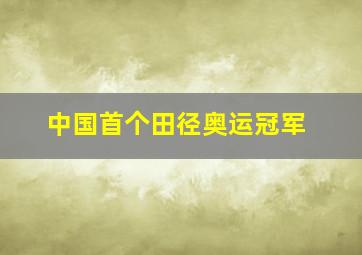 中国首个田径奥运冠军